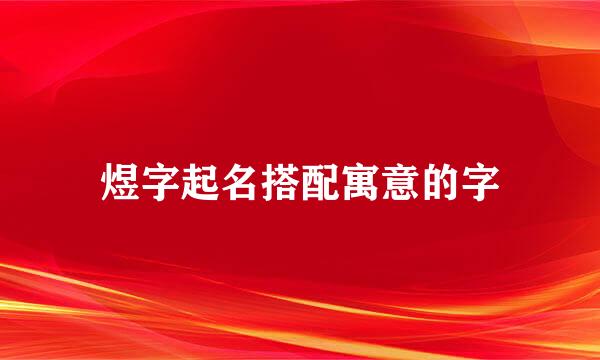 煜字起名搭配寓意的字